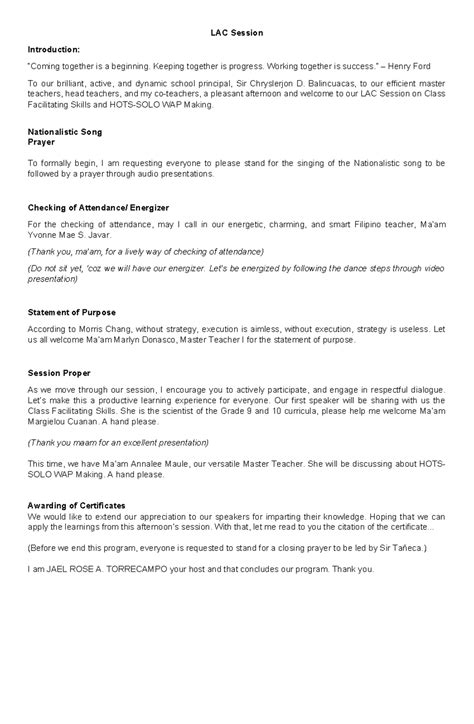 LAC Session

Introduction:

"Coming together is a beginning. Keeping together is progress. Working together is success." – Henry Ford

To our brilliant, active, and dynamic school principal, Sir Chryslerjon D. Balincuacas, to our efficient master teachers, head teachers, and my co-teachers, a pleasant afternoon and welcome to our LAC Session on Class Facilitating Skills and HOTS-SOLO WAP Making.

Nationalistic Song
Prayer

To formally begin, I am requesting everyone to please stand for the singing of the Nationalistic song to be followed by a prayer through audio presentations.

Checking of Attendance/ Energizer

For the checking of attendance, may I call in our energetic, charming, and smart Filipino teacher, Ma'am Yvonne Mae S. Javar.

(Thank you, ma'am, for a lively way of checking of attendance)

(Do not sit yet, 'coz we will have our energizer. Let's be energized by following the dance steps through video presentation)

Statement of Purpose

According to Morris Chang, without strategy, execution is aimless, without execution, strategy is useless. Let us all welcome Ma'am Marlyn Donasco, Master Teacher I for the statement of purpose.

Session Proper

As we move through our session, I encourage you to actively participate, and engage in respectful dialogue. Let's make this a productive learning experience for everyone. Our first speaker will be sharing with us the Class Facilitating Skills. She is the scientist of the Grade 9 and 10 curricula, please help me welcome Ma'am Margielou Cuanan. A hand please.

(Thank you maam for an excellent presentation)

This time, we have Ma'am Annalee Maule, our versatile Master Teacher. She will be discussing about HOTS-SOLO WAP Making. A hand please.

Awarding of Certificates
We would like to extend our appreciation to our speakers for imparting their knowledge. Hoping that we can apply the learnings from this afternoon's session. With that, let me read to you the citation of the certificate...

(Before we end this program, everyone is requested to stand for a closing prayer to be led by Sir Tañeca.)

I am JAEL ROSE A. TORRECAMPO your host and that concludes our program. Thank you.